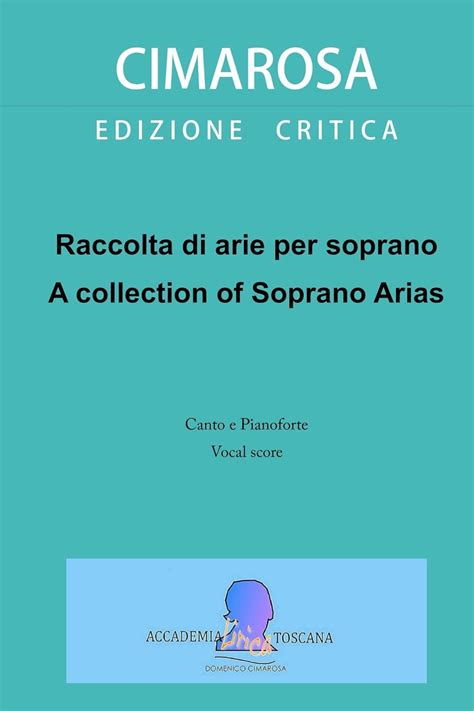 CIMAROSA

EDIZIONE CRITICA

Raccolta di arie per soprano
A collection of Soprano Arias

Canto e Pianoforte
Vocal score

ACCADEMIA Lirica TOSCANA
DOMENICO CIMAROSA